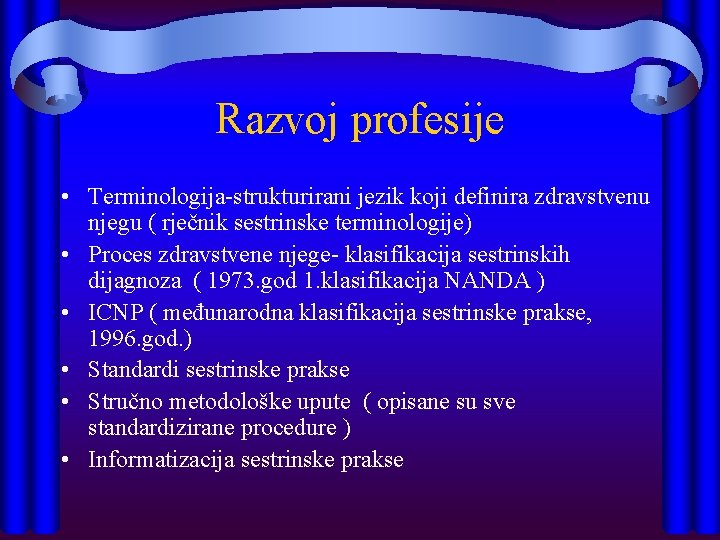 Razvoj profesije

• Terminologija-strukturirani jezik koji definira zdravstvenu njegu ( rječnik sestrinske terminologije)
• Proces zdravstvene njege- klasifikacija sestrinskih dijagnoza ( 1973.god 1.klasifikacija NANDA )
• ICNP ( međunarodna klasifikacija sestrinske prakse, 1996.god.)
• Standardi sestrinske prakse
• Stručno metodološke upute ( opisane su sve standardizirane procedure )
• Informatizacija sestrinske prakse